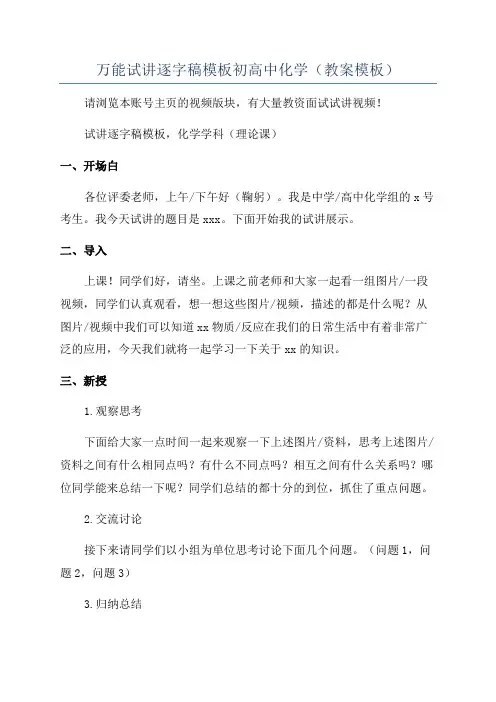 万能试讲逐字稿模板初高中化学（教案模板）

请浏览本账号主页的视频版块，有大量教资面试试讲视频！

试讲逐字稿模板，化学学科（理论课）

一、开场白

各位评委老师，上午/下午好（鞠躬）。我是中学/高中化学组的 x 号考生。我今天试讲的题目是 xxx。下面开始我的试讲展示。

二、导入

上课！同学们好，请坐。上课之前老师和大家一起看一组图片/一段视频，同学们认真观看，想一想这些图片/视频，描述的都是什么呢？从图片/视频中我们可以知道 xx 物质/反应在我们的日常生活中有着非常广泛的应用，今天我们就将一起学习一下关于 xx 的知识。

三、新授

1.观察思考

下面给大家一点时间一起来观察一下上述图片/资料，思考上述图片/资料之间有什么相同点吗？有什么不同点吗？相互之间有什么关系吗？哪位同学能来总结一下呢？同学们总结的都十分的到位，抓住了重点问题。

2.交流讨论

接下来请同学们以小组为单位思考讨论下面几个问题。（问题 1，问题 2，问题 3）

3.归纳总结